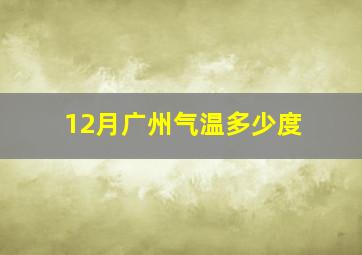 12月广州气温多少度